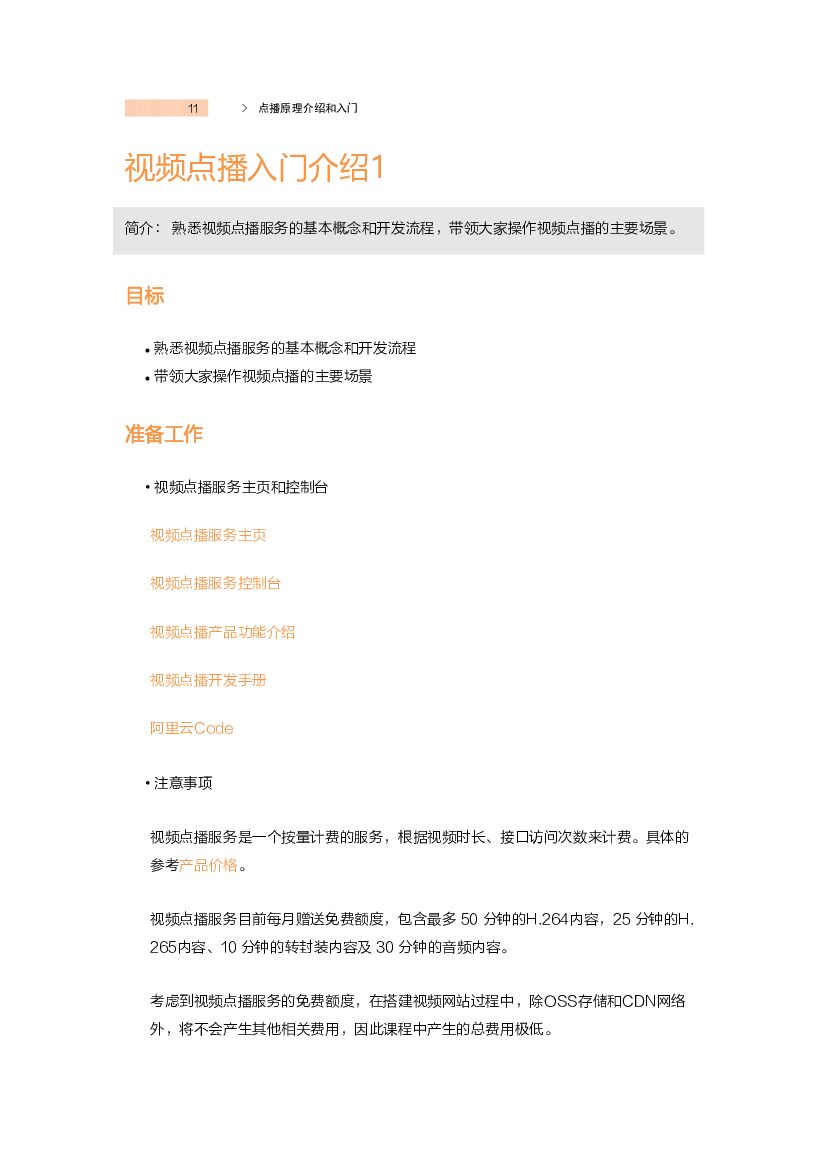 11 > 点播原理介绍和入门

视频点播入门介绍1

简介： 熟悉视频点播服务的基本概念和开发流程，带领大家操作视频点播的主要场景。

目标

• 熟悉视频点播服务的基本概念和开发流程
• 带领大家操作视频点播的主要场景

准备工作

• 视频点播服务主页和控制台

视频点播服务主页

视频点播服务控制台

视频点播产品功能介绍

视频点播开发手册

阿里云Code

• 注意事项

视频点播服务是一个按量计费的服务，根据视频时长、接口访问次数来计费。具体的参考产品价格。

视频点播服务目前每月赠送免费额度，包含最多 50 分钟的H.264内容，25 分钟的H.265内容、10 分钟的转封装内容及 30 分钟的音频内容。

考虑到视频点播服务的免费额度，在搭建视频网站过程中，除OSS存储和CDN网络外，将不会产生其他相关费用，因此课程中产生的总费用极低。